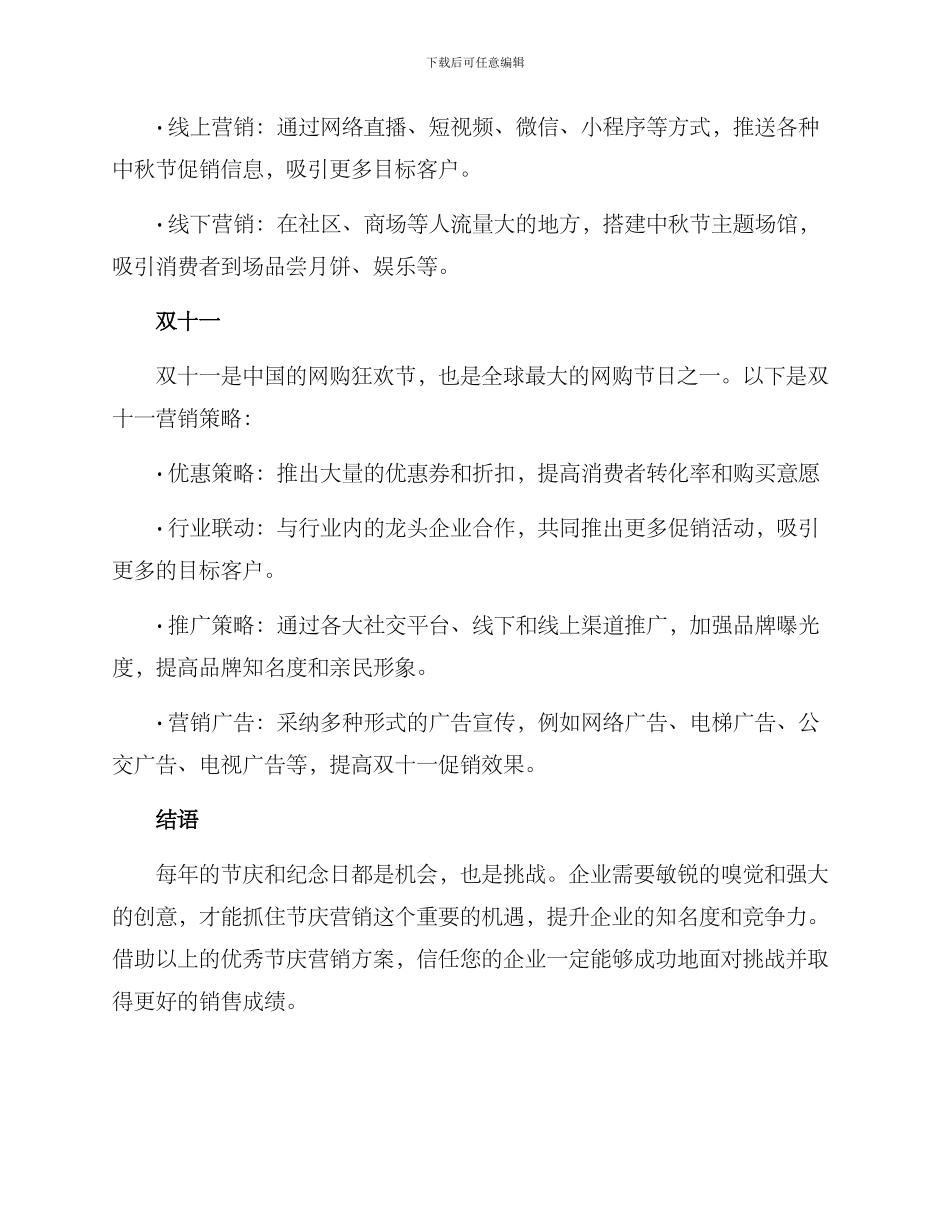 下载后可任意编辑

• 线上营销：通过网络直播、短视频、微信、小程序等方式，推送各种中秋节促销信息，吸引更多目标客户。

• 线下营销：在社区、商场等人流量大的地方，搭建中秋节主题场馆，吸引消费者到场品尝月饼、娱乐等。

双十一

双十一是中国的网购狂欢节，也是全球最大的网购节日之一。以下是双十一营销策略：

• 优惠策略：推出大量的优惠券和折扣，提高消费者转化率和购买意愿

• 行业联动：与行业内的龙头企业合作，共同推出更多促销活动，吸引更多的目标客户。

• 推广策略：通过各大社交平台、线下和线上渠道推广，加强品牌曝光度，提高品牌知名度和亲民形象。

• 营销广告：采纳多种形式的广告宣传，例如网络广告、电梯广告、公交广告、电视广告等，提高双十一促销效果。

结语

每年的节庆和纪念日都是机会，也是挑战。企业需要敏锐的嗅觉和强大的创意，才能抓住节庆营销这个重要的机遇，提升企业的知名度和竞争力。借助以上的优秀节庆营销方案，信任您的企业一定能够成功地面对挑战并取得更好的销售成绩。